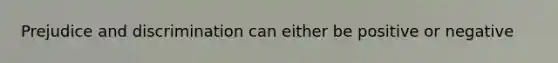 Prejudice and discrimination can either be positive or negative